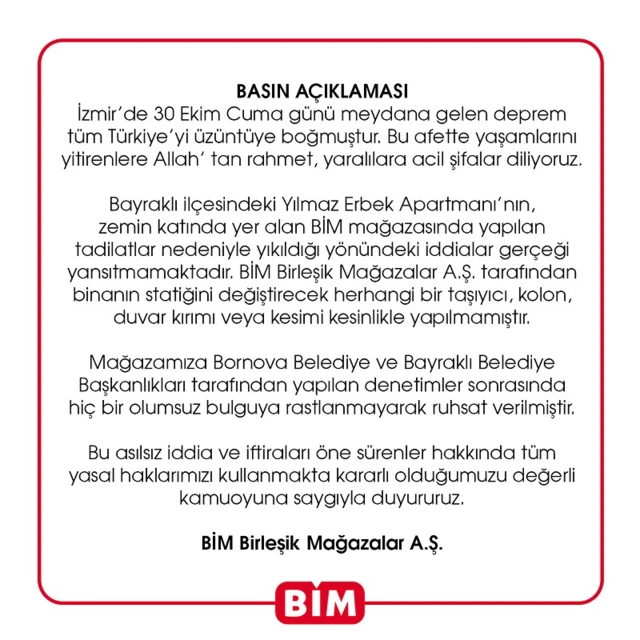 BASIN AÇIKLAMASI
İzmir'de 30 Ekim Cuma günü meydana gelen deprem tüm Türkiye'yi üzüntüye boğmuştur. Bu afette yaşamlarını yitirenlere Allah' tan rahmet, yaralılara acil şifalar diliyoruz.

Bayraklı ilçesindeki Yılmaz Erbek Apartmanı'nın, zemin katında yer alan BİM mağazasında yapılan tadilatlar nedeniyle yıkıldığı yönündeki iddialar gerçeği yansıtmamaktadır. BİM Birleşik Mağazalar A.Ş. tarafından binanın statiğini değiştirecek herhangi bir taşıyıcı, kolon, duvar kırımı veya kesimi kesinlikle yapılmamıştır.

Mağazamıza Bornova Belediye ve Bayraklı Belediye Başkanlıkları tarafından yapılan denetimler sonrasında hiç bir olumsuz bulguya rastlanmayarak ruhsat verilmiştir.

Bu asılsız iddia ve iftiraları öne sürenler hakkında tüm yasal haklarımızı kullanmakta kararlı olduğumuzu değerli kamuoyuna saygıyla duyururuz.

BİM Birleşik Mağazalar A.Ş.

BİM